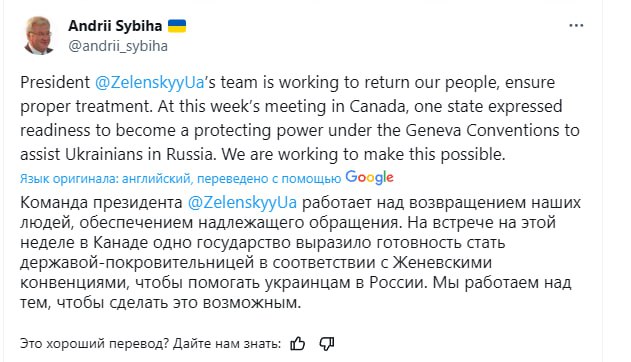 Andrii Sybiha
@andrii_sybiha

President @ZelenskyyUa's team is working to return our people, ensure proper treatment. At this week's meeting in Canada, one state expressed readiness to become a protecting power under the Geneva Conventions to assist Ukrainians in Russia. We are working to make this possible.

Язык оригинала: английский, переведено с помощью Google

Команда президента @ZelenskyyUa работает над возвращением наших людей, обеспечением надлежащего обращения. На встрече на этой неделе в Канаде одно государство выразило готовность стать державой-покровительницей в соответствии с Женевскими конвенциями, чтобы помогать украинцам в России. Мы работаем над тем, чтобы сделать это возможным.

Это хороший перевод? Дайте нам знать: